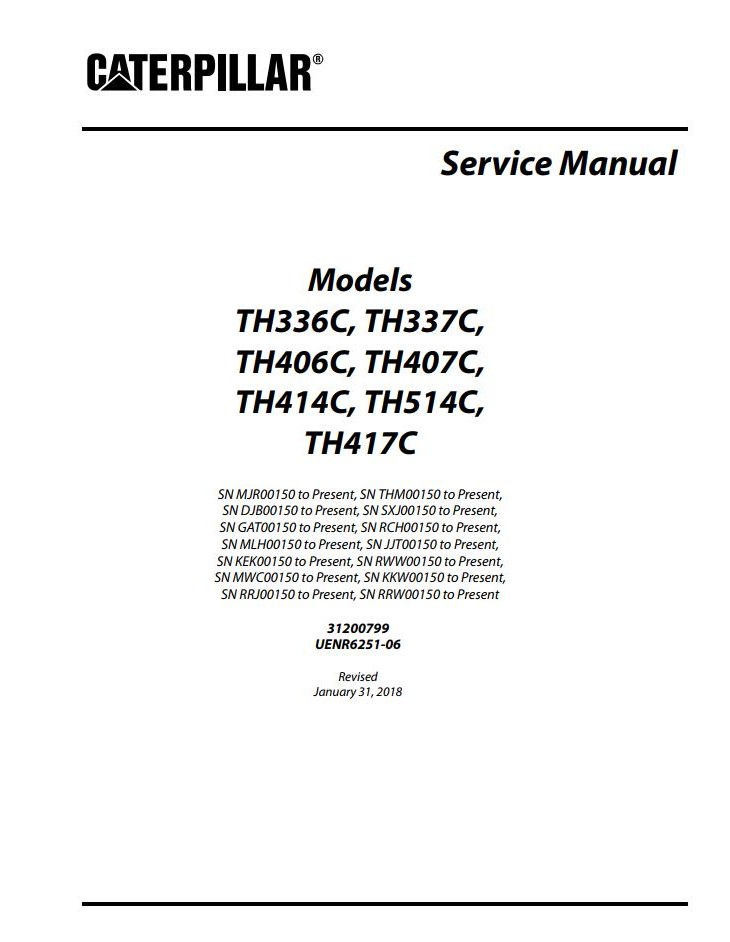 CATERPILLAR®

Service Manual

Models
TH336C, TH337C,
TH406C, TH407C,
TH414C, TH514C,
TH417C

SN MJR00150 to Present, SN THM00150 to Present,
SN DJB00150 to Present, SN SXJ00150 to Present,
SN GAT00150 to Present, SN RCH00150 to Present,
SN MLH00150 to Present, SN JJT00150 to Present,
SN KEK00150 to Present, SN RWW00150 to Present,
SN MWC00150 to Present, SN KKW00150 to Present,
SN RRJ00150 to Present, SN RRW00150 to Present

31200799
UENR6251-06

Revised
January 31, 2018